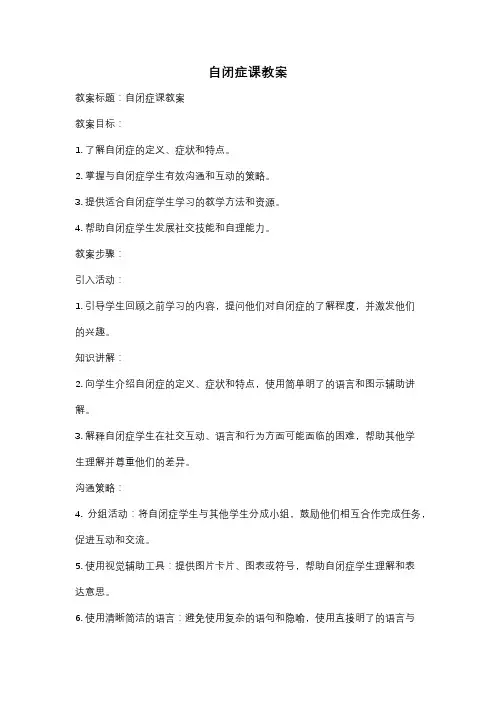 自闭症课教案

教案标题：自闭症课教案

教案目标：

1. 了解自闭症的定义、症状和特点。

2. 掌握与自闭症学生有效沟通和互动的策略。

3. 提供适合自闭症学生学习的教学方法和资源。

4. 帮助自闭症学生发展社交技能和自理能力。

教案步骤：

引入活动：

1. 引导学生回顾之前学习的内容，提问他们对自闭症的了解程度，并激发他们的兴趣。

知识讲解：

2. 向学生介绍自闭症的定义、症状和特点，使用简单明了的语言和图示辅助讲解。

3. 解释自闭症学生在社交互动、语言和行为方面可能面临的困难，帮助其他学生理解并尊重他们的差异。

沟通策略：

4. 分组活动：将自闭症学生与其他学生分成小组，鼓励他们相互合作完成任务，促进互动和交流。

5. 使用视觉辅助工具：提供图片卡片、图表或符号，帮助自闭症学生理解和表达意思。

6. 使用清晰简洁的语言：避免使用复杂的语句和隐喻，使用直接明了的语言与